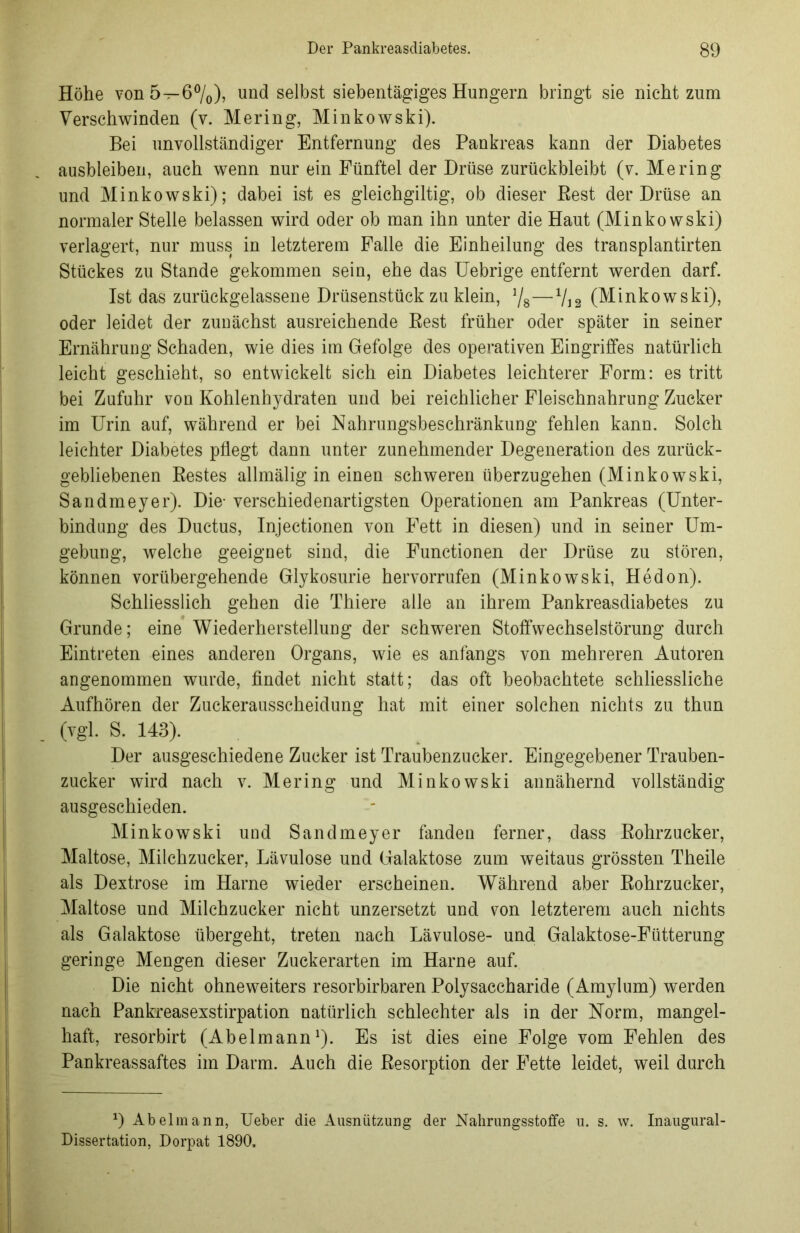 Der Pankreasdiabetes. 89

Höhe von 5—6%), und selbst siebentägiges Hungern bringt sie nicht zum Verschwinden (v. Mering, Minkowski).

Bei unvollständiger Entfernung des Pankreas kann der Diabetes ausbleiben, auch wenn nur ein Fünftel der Drüse zurückbleibt (v. Mering und Minkowski); dabei ist es gleichgiltig, ob dieser Rest der Drüse an normaler Stelle belassen wird oder ob man ihn unter die Haut (Minkowski) verlagert, nur muss in letzterem Falle die Einheilung des transplantirten Stückes zu Stande gekommen sein, ehe das Uebrige entfernt werden darf. Ist das zurückgelassene Drüsenstück zu klein, $\frac{1}{8}$—$\frac{1}{12}$ (Minkowski), oder leidet der zunächst ausreichende Rest früher oder später in seiner Ernährung Schaden, wie dies im Gefolge des operativen Eingriffes natürlich leicht geschieht, so entwickelt sich ein Diabetes leichterer Form: es tritt bei Zufuhr von Kohlenhydraten und bei reichlicher Fleischnahrung Zucker im Urin auf, während er bei Nahrungsbeschränkung fehlen kann. Solch leichter Diabetes pflegt dann unter zunehmender Degeneration des zurückgebliebenen Restes allmälig in einen schweren überzugehen (Minkowski, Sandmeyer). Die verschiedenartigsten Operationen am Pankreas (Unterbindung des Ductus, Injectionen von Fett in diesen) und in seiner Umgebung, welche geeignet sind, die Functionen der Drüse zu stören, können vorübergehende Glykosurie hervorrufen (Minkowski, Hédon).

Schliesslich gehen die Thiere alle an ihrem Pankreasdiabetes zu Grunde; eine Wiederherstellung der schweren Stoffwechselstörung durch Eintreten eines anderen Organs, wie es anfangs von mehreren Autoren angenommen wurde, findet nicht statt; das oft beobachtete schliessliche Aufhören der Zuckerausscheidung hat mit einer solchen nichts zu thun (vgl. S. 143).

Der ausgeschiedene Zucker ist Traubenzucker. Eingegebener Traubenzucker wird nach v. Mering und Minkowski annähernd vollständig ausgeschieden.

Minkowski und Sandmeyer fanden ferner, dass Rohrzucker, Maltose, Milchzucker, Lävulose und Galaktose zum weitaus grössten Theile als Dextrose im Harne wieder erscheinen. Während aber Rohrzucker, Maltose und Milchzucker nicht unzersetzt und von letzterem auch nichts als Galaktose übergeht, treten nach Lävulose- und Galaktose-Fütterung geringe Mengen dieser Zuckerarten im Harne auf.

Die nicht ohneweiters resorbirbaren Polysaccharide (Amylum) werden nach Pankreasexstirpation natürlich schlechter als in der Norm, mangelhaft, resorbirt (Abelmann¹). Es ist dies eine Folge vom Fehlen des Pankreassaftes im Darm. Auch die Resorption der Fette leidet, weil durch

¹) Abelmann, Ueber die Ausnützung der Nahrungsstoffe u. s. w. Inaugural-Dissertation, Dorpat 1890.